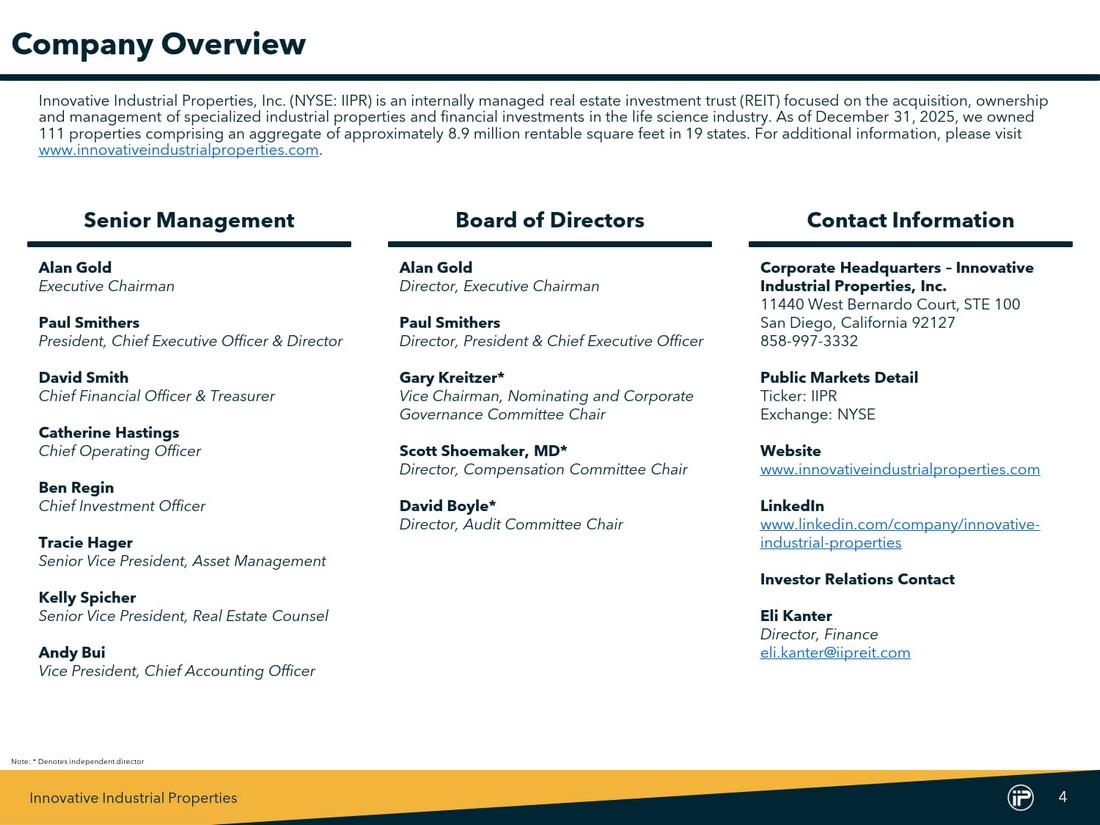 Company Overview

Innovative Industrial Properties, Inc. (NYSE: IIPR) is an internally managed real estate investment trust (REIT) focused on the acquisition, ownership and management of specialized industrial properties and financial investments in the life science industry. As of December 31, 2025, we owned 111 properties comprising an aggregate of approximately 8.9 million rentable square feet in 19 states. For additional information, please visit www.innovativeindustrialproperties.com.

Senior Management

Alan Gold
Executive Chairman

Paul Smithers
President, Chief Executive Officer & Director

David Smith
Chief Financial Officer & Treasurer

Catherine Hastings
Chief Operating Officer

Ben Regin
Chief Investment Officer

Tracie Hager
Senior Vice President, Asset Management

Kelly Spicher
Senior Vice President, Real Estate Counsel

Andy Bui
Vice President, Chief Accounting Officer

Board of Directors

Alan Gold
Director, Executive Chairman

Paul Smithers
Director, President & Chief Executive Officer

Gary Kreitzer*
Vice Chairman, Nominating and Corporate Governance Committee Chair

Scott Shoemaker, MD*
Director, Compensation Committee Chair

David Boyle*
Director, Audit Committee Chair

Contact Information

Corporate Headquarters – Innovative Industrial Properties, Inc.
11440 West Bernardo Court, STE 100
San Diego, California 92127
858-997-3332

Public Markets Detail
Ticker: IIPR
Exchange: NYSE

Website
www.innovativeindustrialproperties.com

LinkedIn
www.linkedin.com/company/innovative-industrial-properties

Investor Relations Contact

Eli Kanter
Director, Finance
eli.kanter@iipreit.com

Note: * Denotes independent director

Innovative Industrial Properties

4